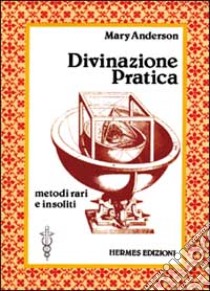 Mary Anderson

Divinazione Pratica

metodi rari e insoliti

HERMES EDIZIONI